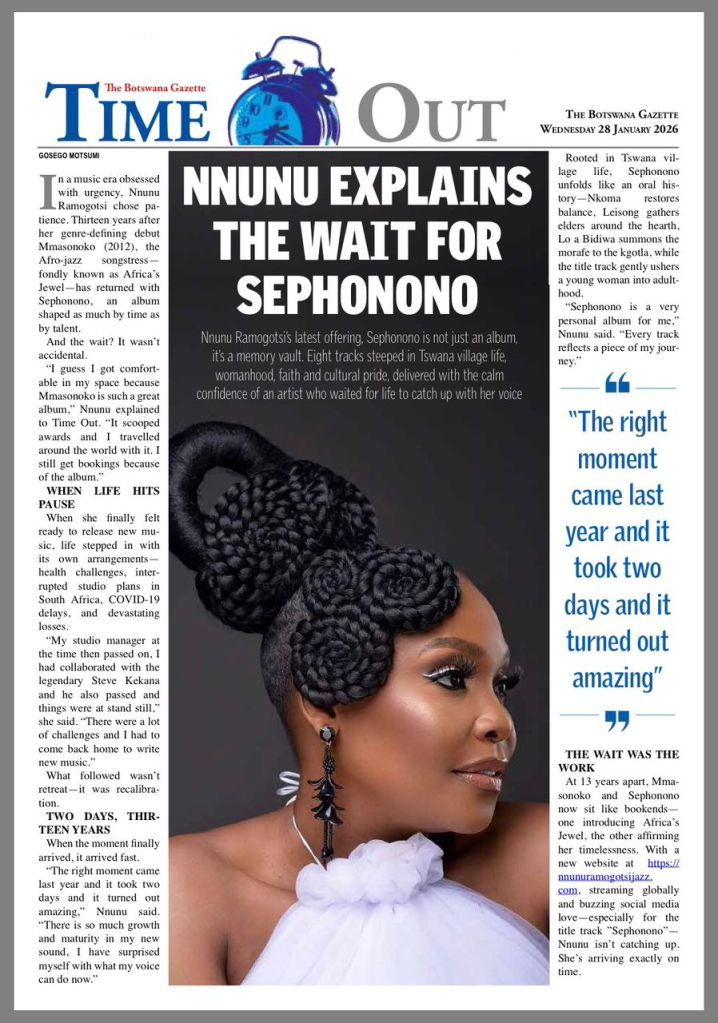 The Botswana Gazette
TIME OUT

THE BOTSWANA GAZETTE
WEDNESDAY 28 JANUARY 2026

GOSEGO MOTSUMI

In a music era obsessed with urgency, Nnunu Ramogotsi chose patience. Thirteen years after her genre-defining debut Mmasonoko (2012), the Afro-jazz songstress—fondly known as Africa's Jewel—has returned with Sephonono, an album shaped as much by time as by talent.

And the wait? It wasn't accidental.

"I guess I got comfortable in my space because Mmasonoko is such a great album," Nnunu explained to Time Out. "It scooped awards and I travelled around the world with it. I still get bookings because of the album."

WHEN LIFE HITS PAUSE

When she finally felt ready to release new music, life stepped in with its own arrangements—health challenges, interrupted studio plans in South Africa, COVID-19 delays, and devastating losses.

"My studio manager at the time then passed on, I had collaborated with the legendary Steve Kekana and he also passed and things were at stand still," she said. "There were a lot of challenges and I had to come back home to write new music."

What followed wasn't retreat—it was recalibration.

TWO DAYS, THIRTEEN YEARS

When the moment finally arrived, it arrived fast.

"The right moment came last year and it took two days and it turned out amazing," Nnunu said. "There is so much growth and maturity in my new sound, I have surprised myself with what my voice can do now."

NNUNU EXPLAINS THE WAIT FOR SEPHONONO

Nnunu Ramogotsi's latest offering, Sephonono is not just an album, it's a memory vault. Eight tracks steeped in Tswana village life, womanhood, faith and cultural pride, delivered with the calm confidence of an artist who waited for life to catch up with her voice

Rooted in Tswana village life, Sephonono unfolds like an oral history—Nkoma restores balance, Leisong gathers elders around the hearth, Lo a Bidiwa summons the morafe to the kgotla, while the title track gently ushers a young woman into adulthood.

"Sephonono is a very personal album for me," Nnunu said. "Every track reflects a piece of my journey."

"The right moment came last year and it took two days and it turned out amazing"

THE WAIT WAS THE WORK

At 13 years apart, Mmasonoko and Sephonono now sit like bookends—one introducing Africa's Jewel, the other affirming her timelessness. With a new website at https://nnunuramogotsijazz.com, streaming globally and buzzing social media love—especially for the title track "Sephonono"—Nnunu isn't catching up. She's arriving exactly on time.